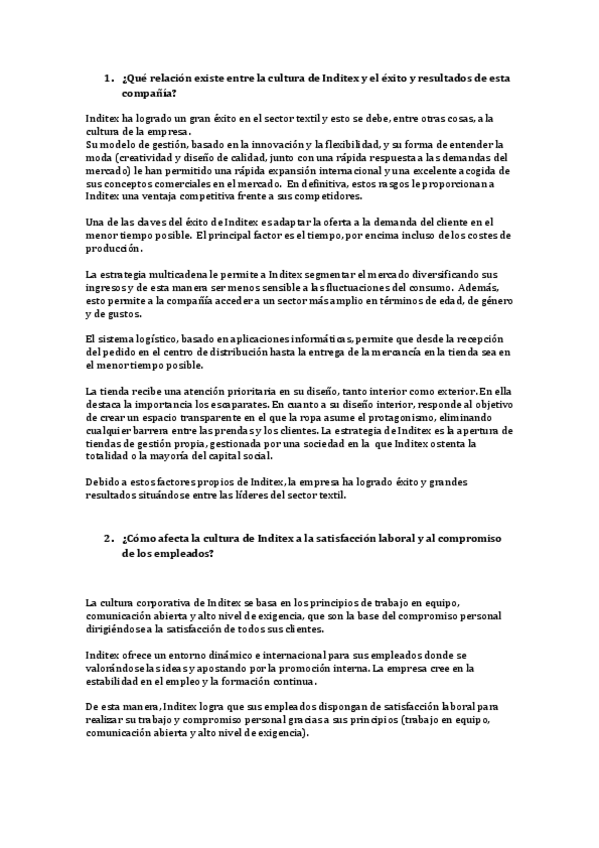 1. ¿Qué relación existe entre la cultura de Inditex y el éxito y resultados de esta compañía?

Inditex ha logrado un gran éxito en el sector textil y esto se debe, entre otras cosas, a la cultura de la empresa.
Su modelo de gestión, basado en la innovación y la flexibilidad, y su forma de entender la moda (creatividad y diseño de calidad, junto con una rápida respuesta a las demandas del mercado) le han permitido una rápida expansión internacional y una excelente acogida de sus conceptos comerciales en el mercado. En definitiva, estos rasgos le proporcionan a Inditex una ventaja competitiva frente a sus competidores.

Una de las claves del éxito de Inditex es adaptar la oferta a la demanda del cliente en el menor tiempo posible. El principal factor es el tiempo, por encima incluso de los costes de producción.

La estrategia multicadena le permite a Inditex segmentar el mercado diversificando sus ingresos y de esta manera ser menos sensible a las fluctuaciones del consumo. Además, esto permite a la compañía acceder a un sector más amplio en términos de edad, de género y de gustos.

El sistema logístico, basado en aplicaciones informáticas, permite que desde la recepción del pedido en el centro de distribución hasta la entrega de la mercancía en la tienda sea en el menor tiempo posible.

La tienda recibe una atención prioritaria en su diseño, tanto interior como exterior. En ella destaca la importancia los escaparates. En cuanto a su diseño interior, responde al objetivo de crear un espacio transparente en el que la ropa asume el protagonismo, eliminando cualquier barrera entre las prendas y los clientes. La estrategia de Inditex es la apertura de tiendas de gestión propia, gestionada por una sociedad en la que Inditex ostenta la totalidad o la mayoría del capital social.

Debido a estos factores propios de Inditex, la empresa ha logrado éxito y grandes resultados situándose entre las líderes del sector textil.

2. ¿Cómo afecta la cultura de Inditex a la satisfacción laboral y al compromiso de los empleados?

La cultura corporativa de Inditex se basa en los principios de trabajo en equipo, comunicación abierta y alto nivel de exigencia, que son la base del compromiso personal dirigiéndose a la satisfacción de todos sus clientes.

Inditex ofrece un entorno dinámico e internacional para sus empleados donde se valorándose las ideas y apostando por la promoción interna. La empresa cree en la estabilidad en el empleo y la formación continua.

De esta manera, Inditex logra que sus empleados dispongan de satisfacción laboral para realizar su trabajo y compromiso personal gracias a sus principios (trabajo en equipo, comunicación abierta y alto nivel de exigencia).